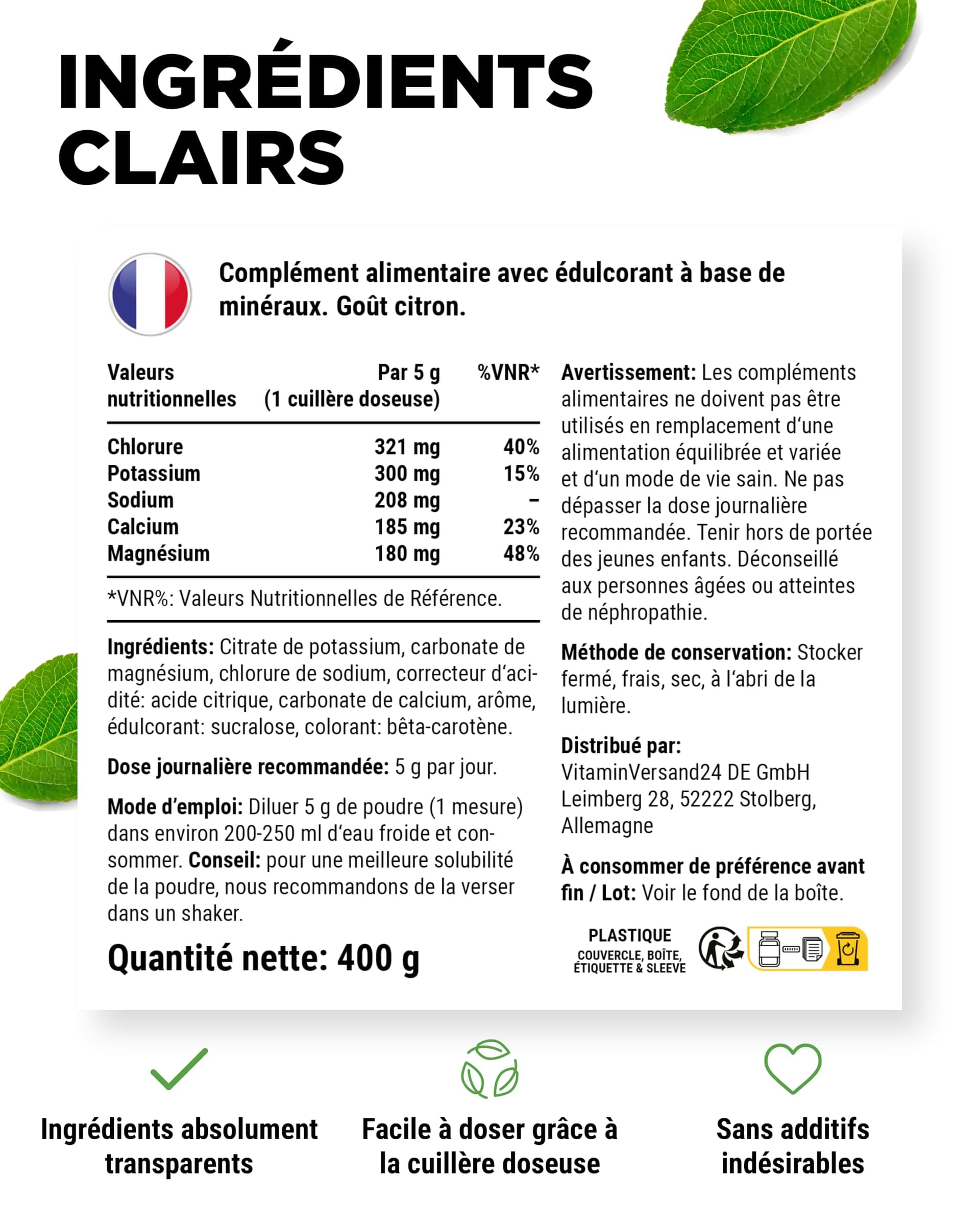 INGRÉDIENTS CLAIRS

Complément alimentaire avec édulcorant à base de minéraux. Goût citron.

| Valeurs nutritionnelles | Par 5 g (1 cuillère doseuse) | %VNR* |
|---|---|---|
| Chlorure | 321 mg | 40% |
| Potassium | 300 mg | 15% |
| Sodium | 208 mg | - |
| Calcium | 185 mg | 23% |
| Magnésium | 180 mg | 48% |

*VNR%: Valeurs Nutritionnelles de Référence.

Ingrédients: Citrate de potassium, carbonate de magnésium, chlorure de sodium, correcteur d'acidité: acide citrique, carbonate de calcium, arôme, édulcorant: sucralose, colorant: bêta-carotène.

Dose journalière recommandée: 5 g par jour.

Mode d'emploi: Diluer 5 g de poudre (1 mesure) dans environ 200-250 ml d'eau froide et consommer. Conseil: pour une meilleure solubilité de la poudre, nous recommandons de la verser dans un shaker.

Quantité nette: 400 g

Avertissement: Les compléments alimentaires ne doivent pas être utilisés en remplacement d'une alimentation équilibrée et variée et d'un mode de vie sain. Ne pas dépasser la dose journalière recommandée. Tenir hors de portée des jeunes enfants. Déconseillé aux personnes âgées ou atteintes de néphropathie.

Méthode de conservation: Stocker fermé, frais, sec, à l'abri de la lumière.

Distribué par:
VitaminVersand24 DE GmbH
Leimberg 28, 52222 Stolberg,
Allemagne

À consommer de préférence avant fin / Lot: Voir le fond de la boîte.

PLASTIQUE
COUVERCLE, BOÎTE,
ÉTIQUETTE & SLEEVE

Ingrédients absolument transparents

Facile à doser grâce à la cuillère doseuse

Sans additifs indésirables